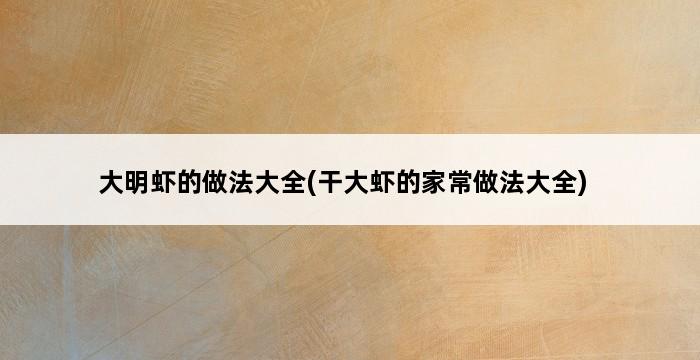 大明虾的做法大全(干大虾的家常做法大全)